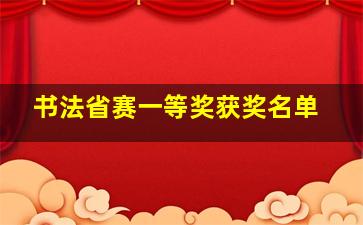 书法省赛一等奖获奖名单